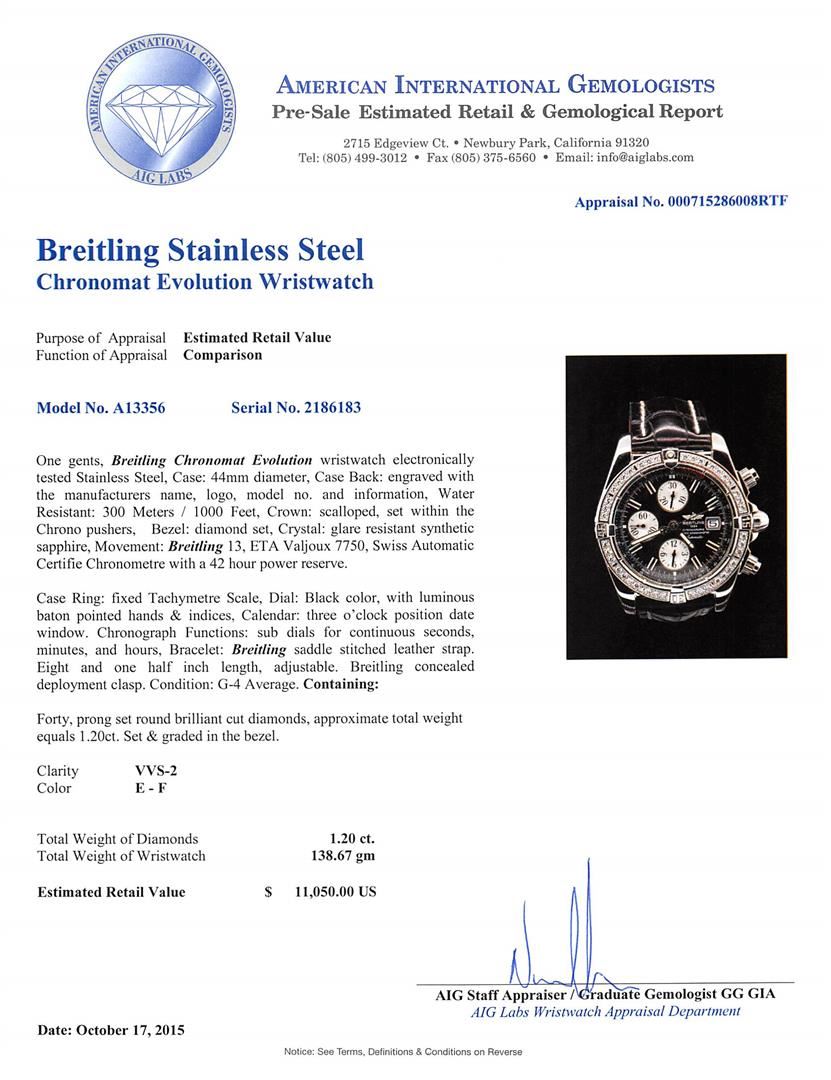 AMERICAN INTERNATIONAL GEMOLOGISTS
AIG LABS

AMERICAN INTERNATIONAL GEMOLOGISTS
Pre-Sale Estimated Retail & Gemological Report

2715 Edgeview Ct. • Newbury Park, California 91320
Tel: (805) 499-3012 • Fax (805) 375-6560 • Email: info@aiglabs.com

Appraisal No. 000715286008RTF

Breitling Stainless Steel
Chronomat Evolution Wristwatch

Purpose of Appraisal Estimated Retail Value
Function of Appraisal Comparison

Model No. A13356 Serial No. 2186183

One gents, Breitling Chronomat Evolution wristwatch electronically tested Stainless Steel, Case: 44mm diameter, Case Back: engraved with the manufacturers name, logo, model no. and information, Water Resistant: 300 Meters / 1000 Feet, Crown: scalloped, set within the Chrono pushers, Bezel: diamond set, Crystal: glare resistant synthetic sapphire, Movement: Breitling 13, ETA Valjoux 7750, Swiss Automatic Certifie Chronometre with a 42 hour power reserve.

Case Ring: fixed Tachymetre Scale, Dial: Black color, with luminous baton pointed hands & indices, Calendar: three o'clock position date window. Chronograph Functions: sub dials for continuous seconds, minutes, and hours, Bracelet: Breitling saddle stitched leather strap. Eight and one half inch length, adjustable. Breitling concealed deployment clasp. Condition: G-4 Average. Containing:

Forty, prong set round brilliant cut diamonds, approximate total weight equals 1.20ct. Set & graded in the bezel.

Clarity VVS-2
Color E - F

Total Weight of Diamonds 1.20 ct.
Total Weight of Wristwatch 138.67 gm

Estimated Retail Value $ 11,050.00 US

AIG Staff Appraiser / Graduate Gemologist GG GIA
AIG Labs Wristwatch Appraisal Department

Date: October 17, 2015

Notice: See Terms, Definitions & Conditions on Reverse